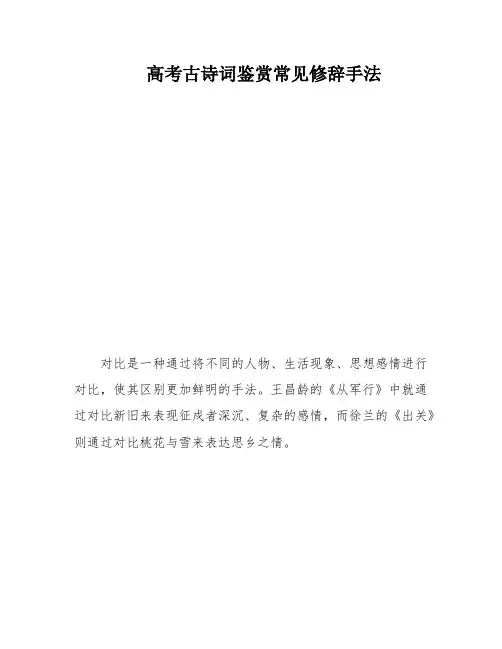 高考古诗词鉴赏常见修辞手法

对比是一种通过将不同的人物、生活现象、思想感情进行对比，使其区别更加鲜明的手法。王昌龄的《从军行》中就通过对比新旧来表现征戍者深沉、复杂的感情，而徐兰的《出关》则通过对比桃花与雪来表达思乡之情。